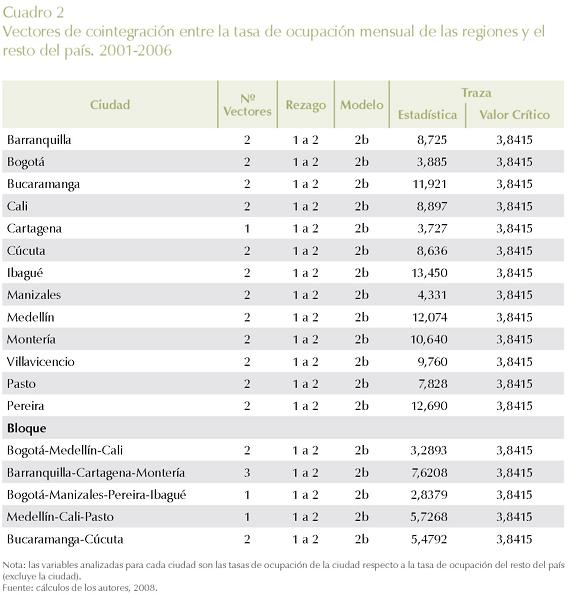 Cuadro 2
Vectores de cointegración entre la tasa de ocupación mensual de las regiones y el resto del país. 2001-2006

| Ciudad | Nº Vectores | Rezago | Modelo | Traza Estadística | Traza Valor Crítico |
|---|---|---|---|---|---|
| Barranquilla | 2 | 1 a 2 | 2b | 8,725 | 3,8415 |
| Bogotá | 2 | 1 a 2 | 2b | 3,885 | 3,8415 |
| Bucaramanga | 2 | 1 a 2 | 2b | 11,921 | 3,8415 |
| Cali | 2 | 1 a 2 | 2b | 8,897 | 3,8415 |
| Cartagena | 1 | 1 a 2 | 2b | 3,727 | 3,8415 |
| Cúcuta | 2 | 1 a 2 | 2b | 8,636 | 3,8415 |
| Ibagué | 2 | 1 a 2 | 2b | 13,450 | 3,8415 |
| Manizales | 2 | 1 a 2 | 2b | 4,331 | 3,8415 |
| Medellín | 2 | 1 a 2 | 2b | 12,074 | 3,8415 |
| Montería | 2 | 1 a 2 | 2b | 10,640 | 3,8415 |
| Villavicencio | 2 | 1 a 2 | 2b | 9,760 | 3,8415 |
| Pasto | 2 | 1 a 2 | 2b | 7,828 | 3,8415 |
| Pereira | 2 | 1 a 2 | 2b | 12,690 | 3,8415 |
| **Bloque** | | | | | |
| Bogotá-Medellín-Cali | 2 | 1 a 2 | 2b | 3,2893 | 3,8415 |
| Barranquilla-Cartagena-Montería | 3 | 1 a 2 | 2b | 7,6208 | 3,8415 |
| Bogotá-Manizales-Pereira-Ibagué | 1 | 1 a 2 | 2b | 2,8379 | 3,8415 |
| Medellín-Cali-Pasto | 1 | 1 a 2 | 2b | 5,7268 | 3,8415 |
| Bucaramanga-Cúcuta | 2 | 1 a 2 | 2b | 5,4792 | 3,8415 |

Nota: las variables analizadas para cada ciudad son las tasas de ocupación de la ciudad respecto a la tasa de ocupación del resto del país (excluye la ciudad).
Fuente: cálculos de los autores, 2008.